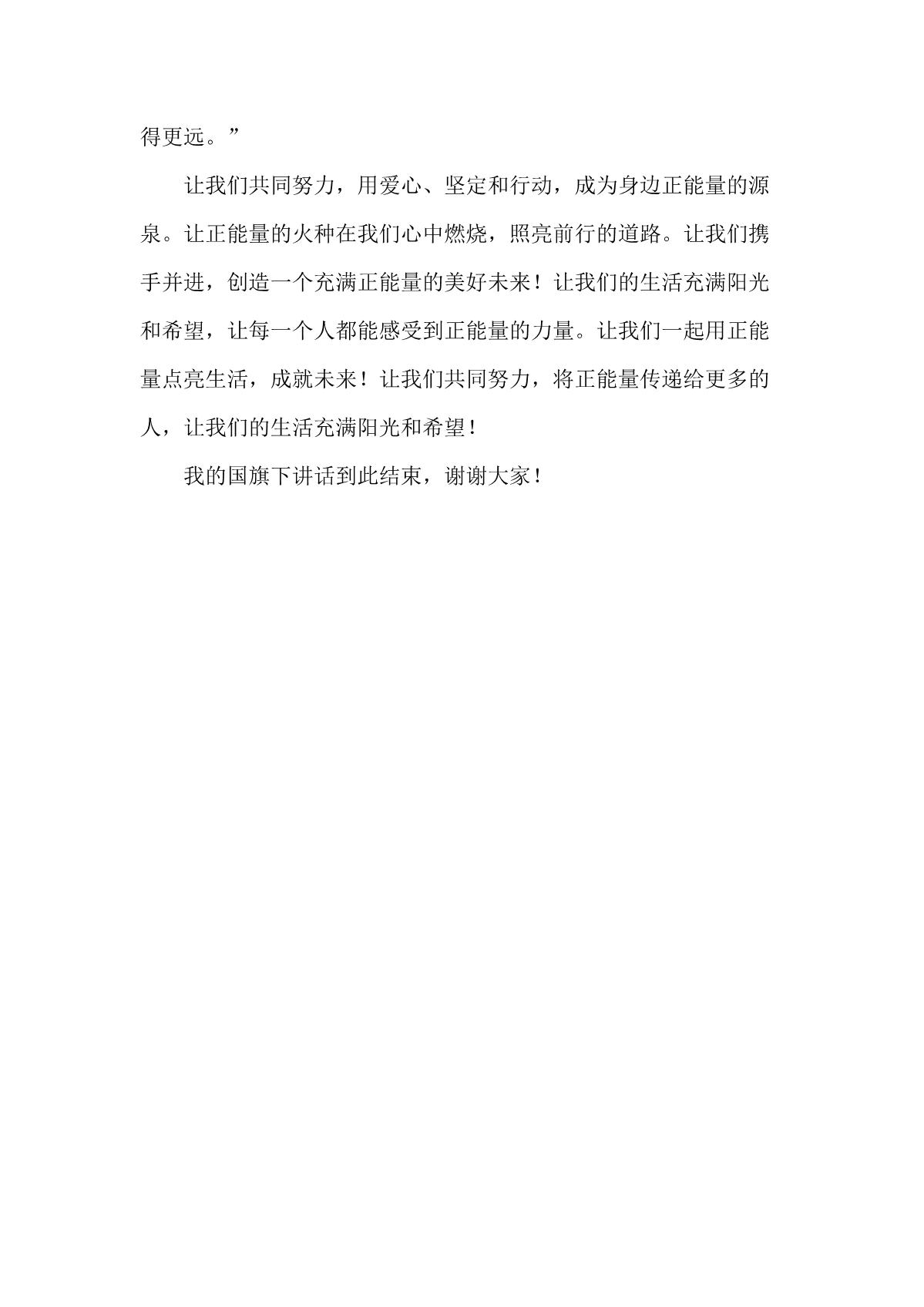 得更远。”

让我们共同努力，用爱心、坚定和行动，成为身边正能量的源泉。让正能量的火种在我们心中燃烧，照亮前行的道路。让我们携手并进，创造一个充满正能量的美好未来！让我们的生活充满阳光和希望，让每一个人都能感受到正能量的力量。让我们一起用正能量点亮生活，成就未来！让我们共同努力，将正能量传递给更多的人，让我们的生活充满阳光和希望！

我的国旗下讲话到此结束，谢谢大家！